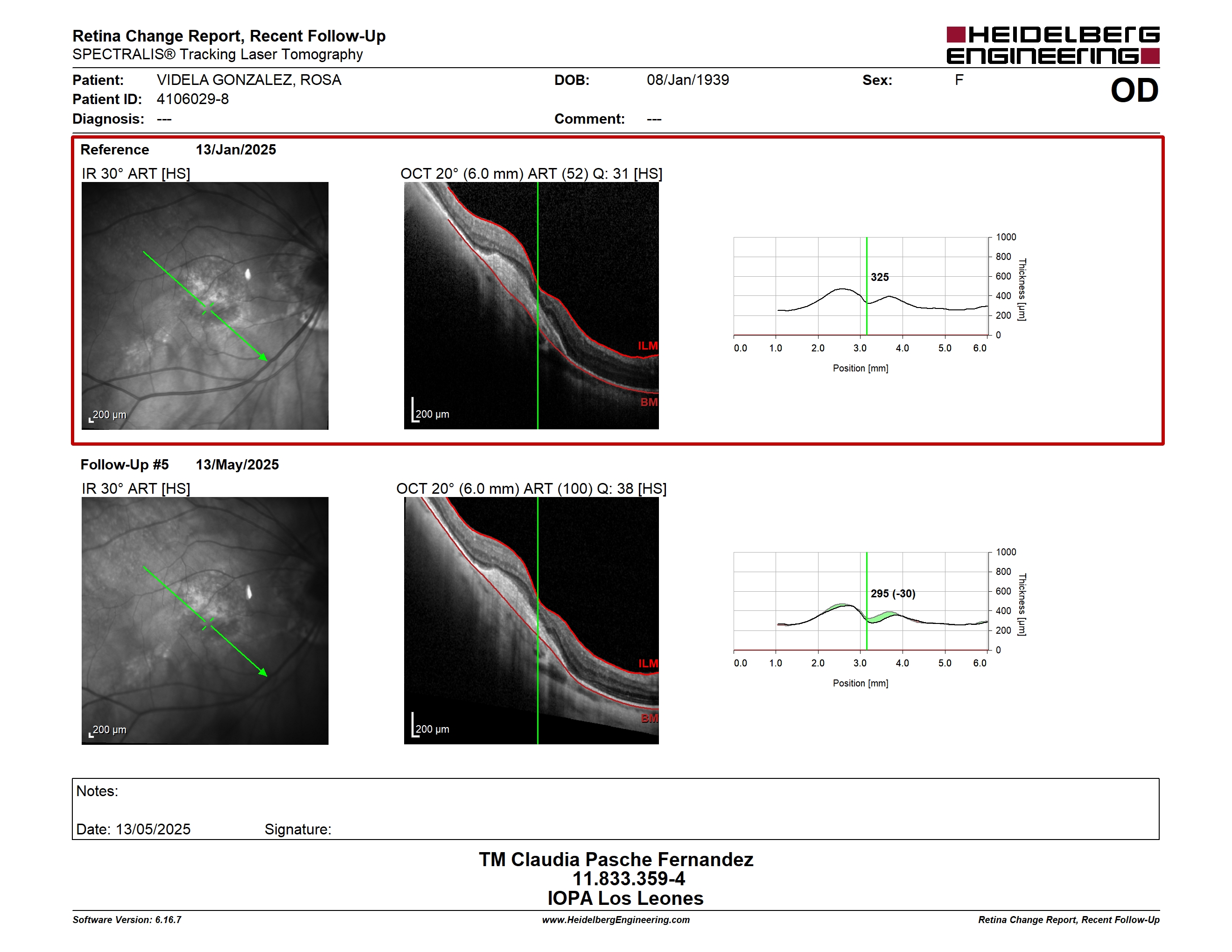 Retina Change Report, Recent Follow-Up
SPECTRALIS® Tracking Laser Tomography

HEIDELBERG ENGINEERING

Patient: VIDELA GONZALEZ, ROSA
Patient ID: 4106029-8
Diagnosis: ---

DOB: 08/Jan/1939
Comment: ---

Sex: F

OD

Reference 13/Jan/2025

IR 30° ART [HS]

200 µm

OCT 20° (6.0 mm) ART (52) Q: 31 [HS]

ILM

BM

200 µm

325

1000
800
600
400
200
0

Thickness [µm]

0.0 1.0 2.0 3.0 4.0 5.0 6.0

Position [mm]

Follow-Up #5 13/May/2025

IR 30° ART [HS]

200 µm

OCT 20° (6.0 mm) ART (100) Q: 38 [HS]

ILM

BM

200 µm

295 (-30)

1000
800
600
400
200
0

Thickness [µm]

0.0 1.0 2.0 3.0 4.0 5.0 6.0

Position [mm]

Notes:

Date: 13/05/2025 Signature:

TM Claudia Pasche Fernandez
11.833.359-4
IOPA Los Leones

Software Version: 6.16.7 www.HeidelbergEngineering.com Retina Change Report, Recent Follow-Up